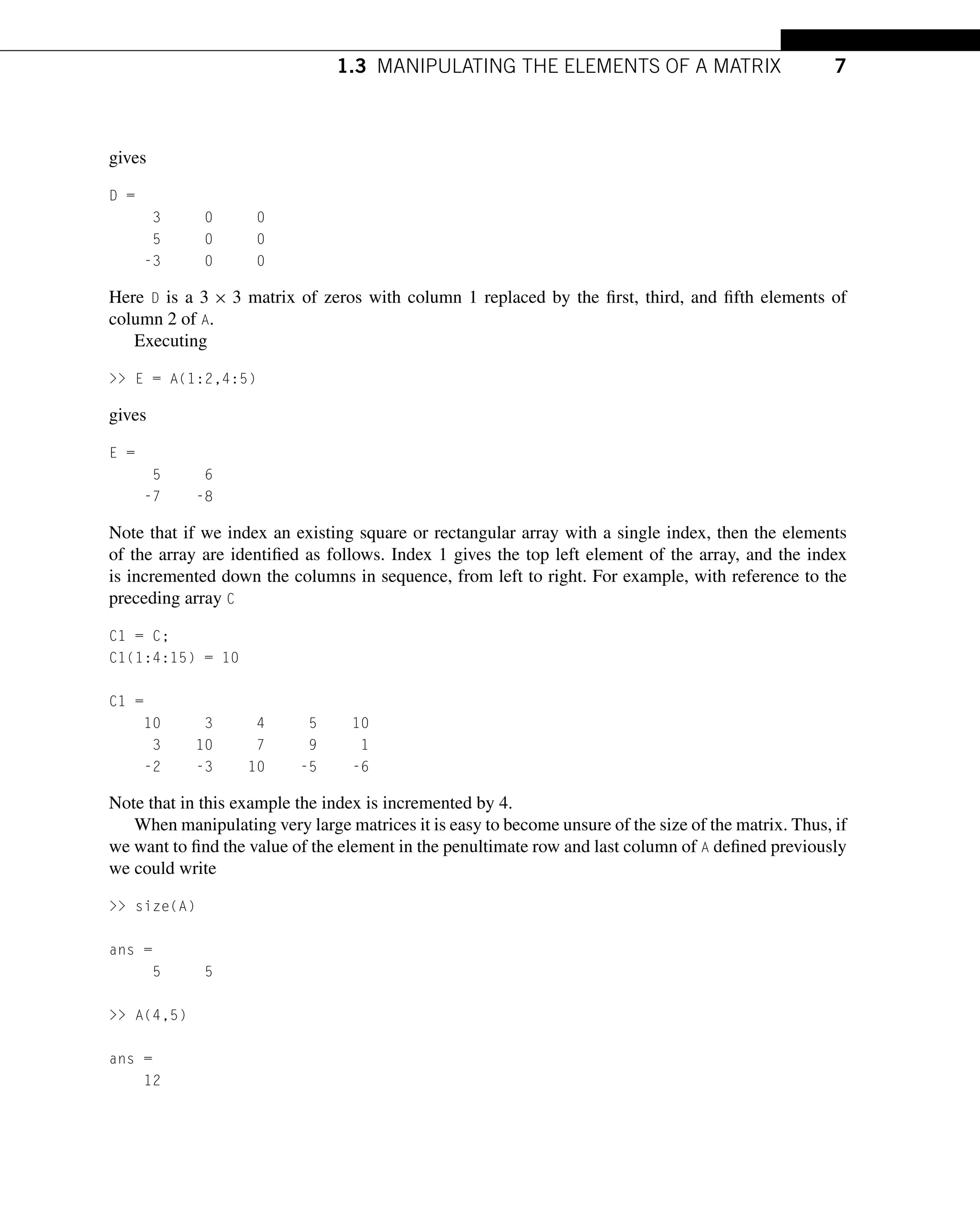 1.3 MANIPULATING THE ELEMENTS OF A MATRIX 7

gives

D =
3 0 0
5 0 0
-3 0 0

Here D is a $3 \times 3$ matrix of zeros with column 1 replaced by the first, third, and fifth elements of column 2 of A.

Executing

>> E = A(1:2,4:5)

gives

E =
5 6
-7 -8

Note that if we index an existing square or rectangular array with a single index, then the elements of the array are identified as follows. Index 1 gives the top left element of the array, and the index is incremented down the columns in sequence, from left to right. For example, with reference to the preceding array C

C1 = C;
C1(1:4:15) = 10

C1 =
10 3 4 5 10
3 10 7 9 1
-2 -3 10 -5 -6

Note that in this example the index is incremented by 4.

When manipulating very large matrices it is easy to become unsure of the size of the matrix. Thus, if we want to find the value of the element in the penultimate row and last column of A defined previously we could write

>> size(A)

ans =
5 5

>> A(4,5)

ans =
12